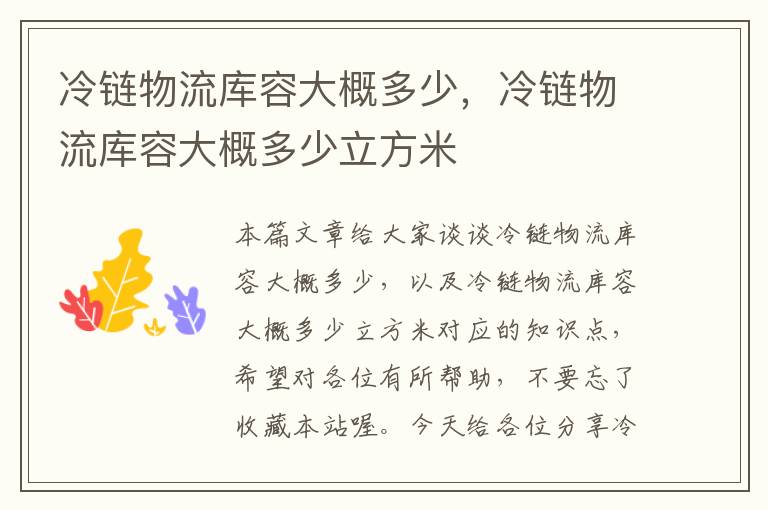 冷链物流库容大概多少，冷链物流库容大概多少立方米

本篇文章给大家谈谈冷链物流库容大概多少，以及冷链物流库容大概多少立方米对应的知识点，希望对各位有所帮助，不要忘了收藏本站喔。今天给各位分享冷